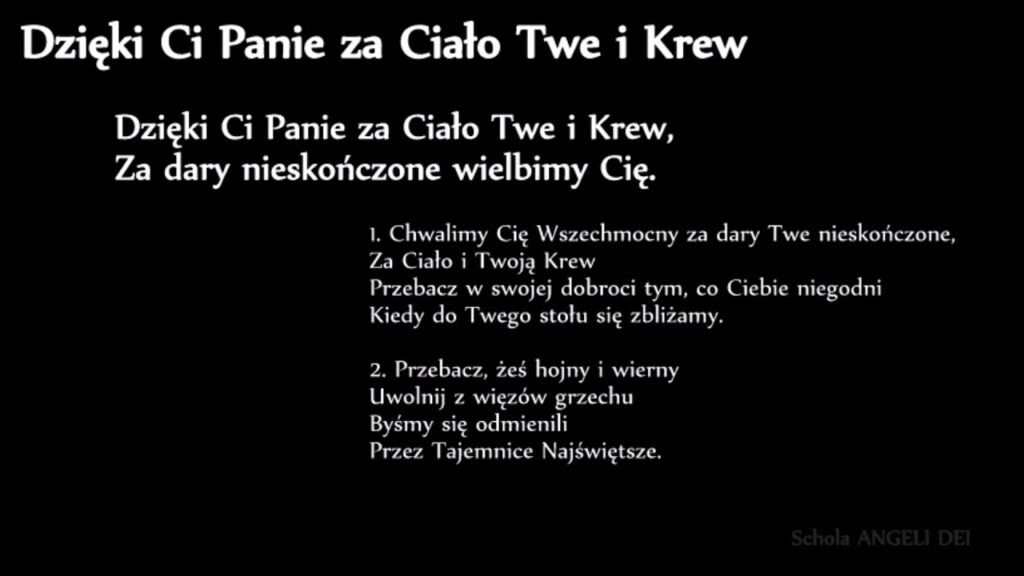 Dzięki Ci Panie za Ciało Twe i Krew

Dzięki Ci Panie za Ciało Twe i Krew,
Za dary nieskończone wielbimy Cię.

1. Chwalimy Cię Wszechmocny za dary Twe nieskończone,
Za Ciało i Twoją Krew
Przebacz w swojej dobroci tym, co Ciebie niegodni
Kiedy do Twego stołu się zbliżamy.

2. Przebacz, żeś hojny i wierny
Uwolnij z więzów grzechu
Byśmy się odmienili
Przez Tajemnice Najświętsze.

Schola ANGELI DEI